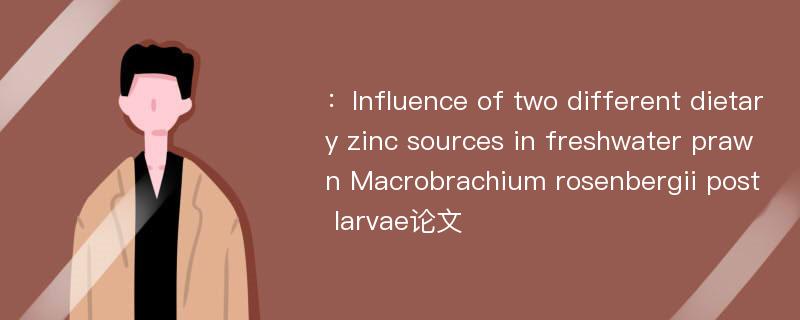 ：Influence of two different dietary zinc sources in freshwater prawn Macrobrachium rosenbergii post larvae论文